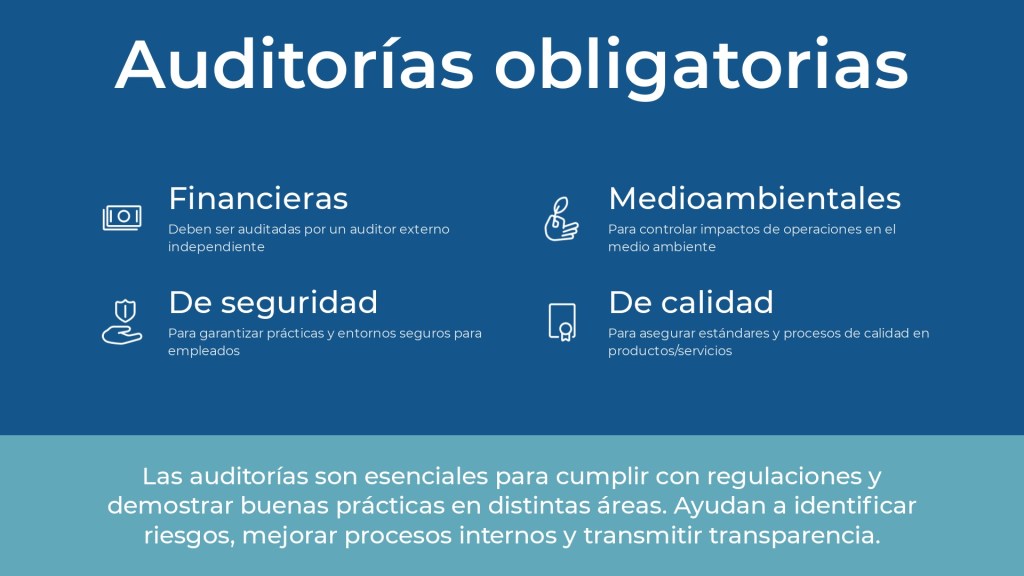 Auditorías obligatorias

Financieras
Deben ser auditadas por un auditor externo independiente

De seguridad
Para garantizar prácticas y entornos seguros para empleados

Medioambientales
Para controlar impactos de operaciones en el medio ambiente

De calidad
Para asegurar estándares y procesos de calidad en productos/servicios

Las auditorías son esenciales para cumplir con regulaciones y demostrar buenas prácticas en distintas áreas. Ayudan a identificar riesgos, mejorar procesos internos y transmitir transparencia.